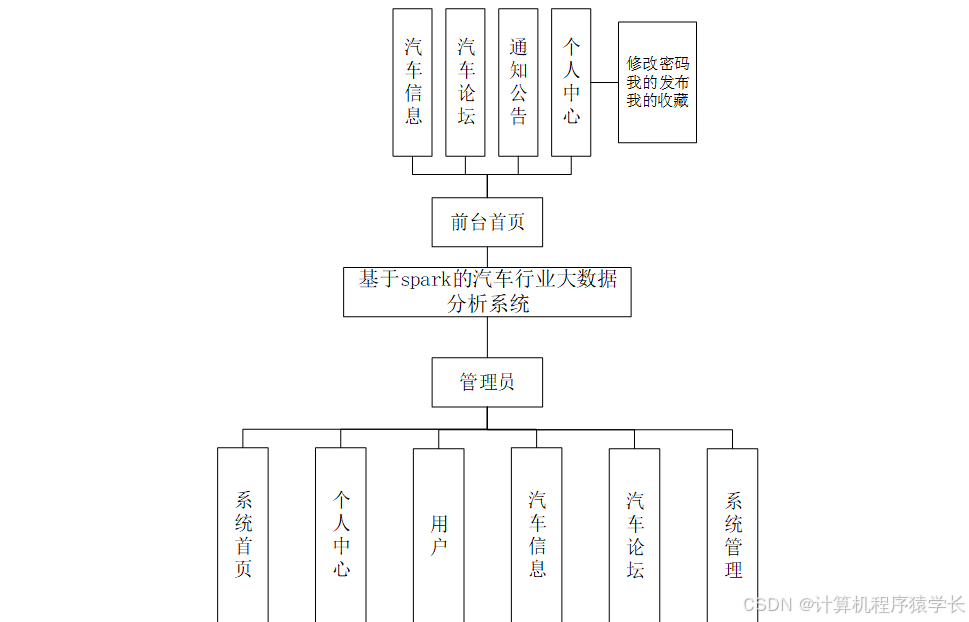 汽车信息

汽车论坛

通知公告

个人中心

修改密码
我的发布
我的收藏

前台首页

基于spark的汽车行业大数据分析系统

管理员

系统首页

个人中心

用户

汽车信息

汽车论坛

系统管理

CSDN @计算机程序猿学长